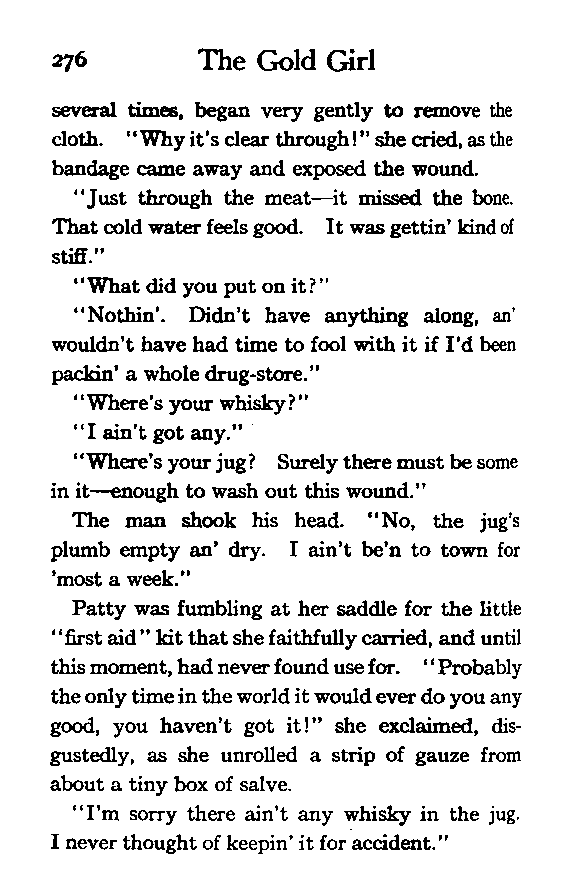 276 The Gold Girl

several times, began very gently to remove the cloth. "Why it's clear through!" she cried, as the bandage came away and exposed the wound.

"Just through the meat—it missed the bone. That cold water feels good. It was gettin' kind of stiff."

"What did you put on it?"

"Nothin'. Didn't have anything along, an' wouldn't have had time to fool with it if I'd been packin' a whole drug-store."

"Where's your whisky?"

"I ain't got any."

"Where's your jug? Surely there must be some in it—enough to wash out this wound."

The man shook his head. "No, the jug's plumb empty an' dry. I ain't be'n to town for 'most a week."

Patty was fumbling at her saddle for the little "first aid" kit that she faithfully carried, and until this moment, had never found use for. "Probably the only time in the world it would ever do you any good, you haven't got it!" she exclaimed, disgustedly, as she unrolled a strip of gauze from about a tiny box of salve.

"I'm sorry there ain't any whisky in the jug. I never thought of keepin' it for accident."